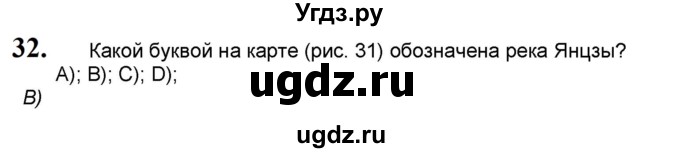 Угдз.ру

32. Какой буквой на карте (рис. 31) обозначена река Янцзы?
A); B); C); D);

ugdz.ru

B)

ugdz.ru